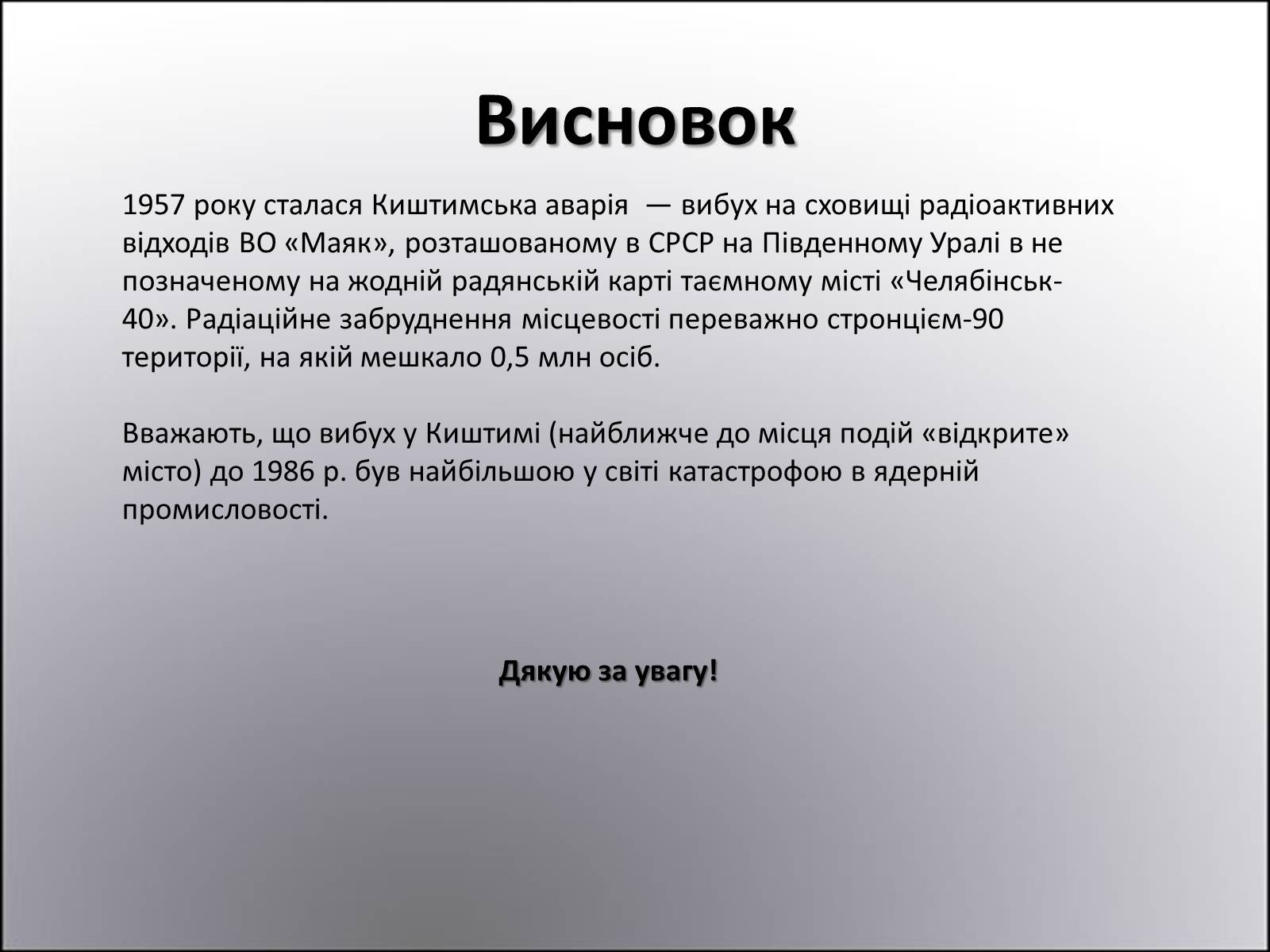 Висновок

1957 року сталася Киштимська аварія — вибух на сховищі радіоактивних відходів ВО «Маяк», розташованому в СРСР на Південному Уралі в не позначеному на жодній радянській карті таємному місті «Челябінськ-40». Радіаційне забруднення місцевості переважно стронцієм-90 території, на якій мешкало 0,5 млн осіб.

Вважають, що вибух у Киштимі (найближче до місця подій «відкрите» місто) до 1986 р. був найбільшою у світі катастрофою в ядерній промисловості.

Дякую за увагу!